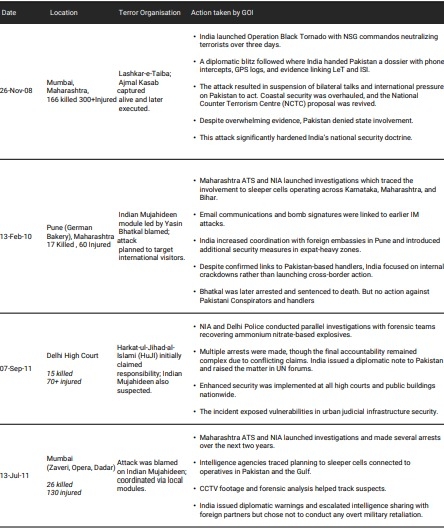 | Date | Location | Terror Organisation | Action taken by GOI |
|---|---|---|---|
| 26-Nov-08 | Mumbai, Maharashtra, 166 killed 300+Injured | Lashkar-e-Taiba; Ajmal Kasab captured alive and later executed. | • India launched Operation Black Tornado with NSG commandos neutralizing terrorists over three days. • A diplomatic blitz followed where India handed Pakistan a dossier with phone intercepts, GPS logs, and evidence linking LeT and ISI. • The attack resulted in suspension of bilateral talks and international pressure on Pakistan to act. Coastal security was overhauled, and the National Counter Terrorism Centre (NCTC) proposal was revived. • Despite overwhelming evidence, Pakistan denied state involvement. • This attack significantly hardened India's national security doctrine. |
| 13-Feb-10 | Pune (German Bakery), Maharashtra 17 Killed , 60 Injured | Indian Mujahideen module led by Yasin Bhatkal blamed; attack planned to target international visitors. | • Maharashtra ATS and NIA launched investigations which traced the involvement to sleeper cells operating across Karnataka, Maharashtra, and Bihar. • Email communications and bomb signatures were linked to earlier IM attacks. • India increased coordination with foreign embassies in Pune and introduced additional security measures in expat-heavy zones. • Despite confirmed links to Pakistan-based handlers, India focused on internal crackdowns rather than launching cross-border action. • Bhatkal was later arrested and sentenced to death. But no action against Pakistani Conspirators and handlers |
| 07-Sep-11 | Delhi High Court 15 killed 70+ injured | Harkat-ul-Jihad-al-Islami (HuJI) initially claimed responsibility; Indian Mujahideen also suspected. | • NIA and Delhi Police conducted parallel investigations with forensic teams recovering ammonium nitrate-based explosives. • Multiple arrests were made, though the final accountability remained complex due to conflicting claims. India issued a diplomatic note to Pakistan and raised the matter in UN forums. • Enhanced security was implemented at all high courts and public buildings nationwide. • The incident exposed vulnerabilities in urban judicial infrastructure security. |
| 13-Jul-11 | Mumbai (Zaveri, Opera, Dadar) 26 killed 130 injured | Attack was blamed on Indian Mujahideen; coordinated via local modules. | • Maharashtra ATS and NIA launched investigations and made several arrests over the next two years. • Intelligence agencies traced planning to sleeper cells connected to operatives in Pakistan and the Gulf. • CCTV footage and forensic analysis helped track suspects. • India issued diplomatic warnings and escalated intelligence sharing with foreign partners but chose not to conduct any overt military retaliation. |